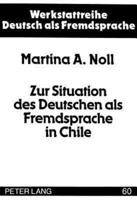 Werkstattreihe
Deutsch als Fremdsprache

Martina A. Noll

Zur Situation
des Deutschen als
Fremdsprache
in Chile

PETER LANG 60